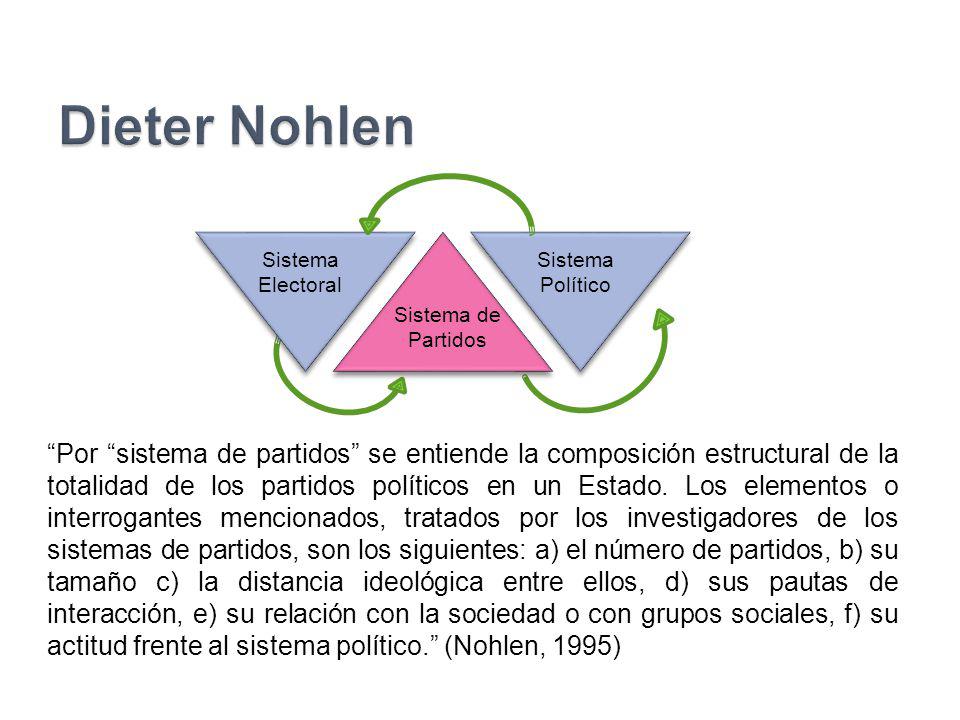 Dieter Nohlen

Sistema Electoral

Sistema de Partidos

Sistema Político

“Por “sistema de partidos” se entiende la composición estructural de la totalidad de los partidos políticos en un Estado. Los elementos o interrogantes mencionados, tratados por los investigadores de los sistemas de partidos, son los siguientes: a) el número de partidos, b) su tamaño c) la distancia ideológica entre ellos, d) sus pautas de interacción, e) su relación con la sociedad o con grupos sociales, f) su actitud frente al sistema político.” (Nohlen, 1995)